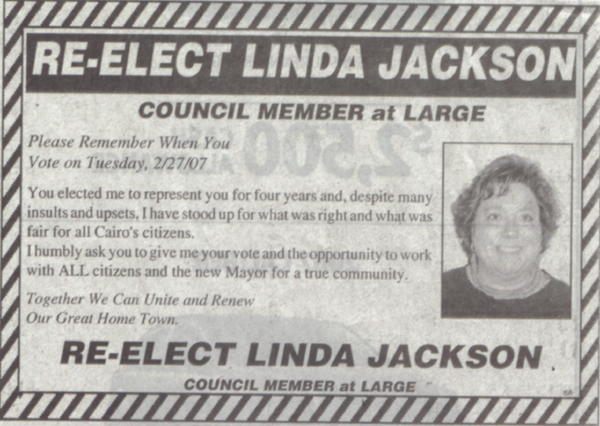 RE-ELECT LINDA JACKSON

COUNCIL MEMBER at LARGE

Please Remember When You
Vote on Tuesday, 2/27/07

You elected me to represent you for four years and, despite many insults and upsets, I have stood up for what was right and what was fair for all Cairo's citizens.
I humbly ask you to give me your vote and the opportunity to work with ALL citizens and the new Mayor for a true community.

Together We Can Unite and Renew
Our Great Home Town.

RE-ELECT LINDA JACKSON

COUNCIL MEMBER at LARGE